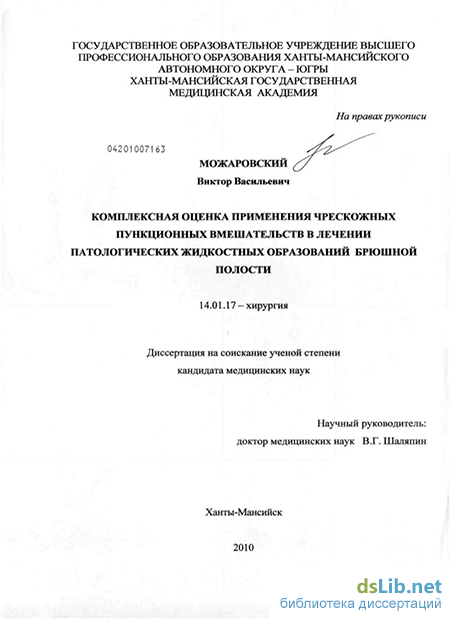 ГОСУДАРСТВЕННОЕ ОБРАЗОВАТЕЛЬНОЕ УЧРЕЖДЕНИЕ ВЫСШЕГО ПРОФЕССИОНАЛЬНОГО ОБРАЗОВАНИЯ ХАНТЫ-МАНСИЙСКОГО АВТОНОМНОГО ОКРУГА – ЮГРЫ
ХАНТЫ-МАНСИЙСКАЯ ГОСУДАРСТВЕННАЯ МЕДИЦИНСКАЯ АКАДЕМИЯ

На правах рукописи

04201007163

МОЖАРОВСКИЙ

Виктор Васильевич

КОМПЛЕКСНАЯ ОЦЕНКА ПРИМЕНЕНИЯ ЧРЕСКОЖНЫХ ПУНКЦИОННЫХ ВМЕШАТЕЛЬСТВ В ЛЕЧЕНИИ ПАТОЛОГИЧЕСКИХ ЖИДКОСТНЫХ ОБРАЗОВАНИЙ БРЮШНОЙ ПОЛОСТИ

14.01.17 – хирургия

Диссертация на соискание ученой степени
кандидата медицинских наук

Научный руководитель:
доктор медицинских наук В.Г. Шаляпин

Ханты-Мансийск

2010

dsLib.net
библиотека диссертаций